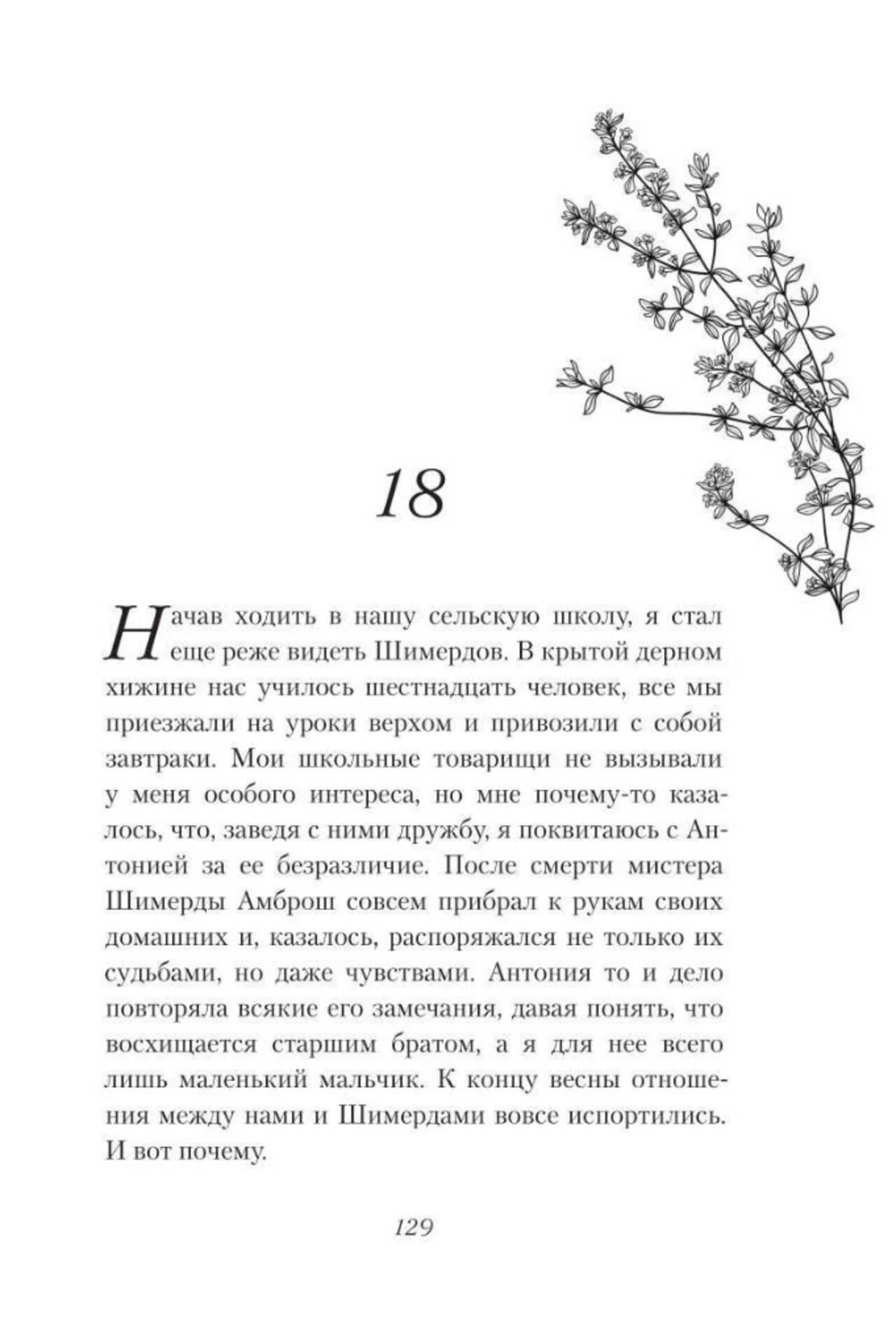 18

Начав ходить в нашу сельскую школу, я стал еще реже видеть Шимердов. В крытой дерном хижине нас училось шестнадцать человек, все мы приезжали на уроки верхом и привозили с собой завтраки. Мои школьные товарищи не вызывали у меня особого интереса, но мне почему-то казалось, что, заведя с ними дружбу, я поквитаюсь с Антонией за ее безразличие. После смерти мистера Шимерды Амброш совсем прибрал к рукам своих домашних и, казалось, распоряжался не только их судьбами, но даже чувствами. Антония то и дело повторяла всякие его замечания, давая понять, что восхищается старшим братом, а я для нее всего лишь маленький мальчик. К концу весны отношения между нами и Шимердами вовсе испортились. И вот почему.

129